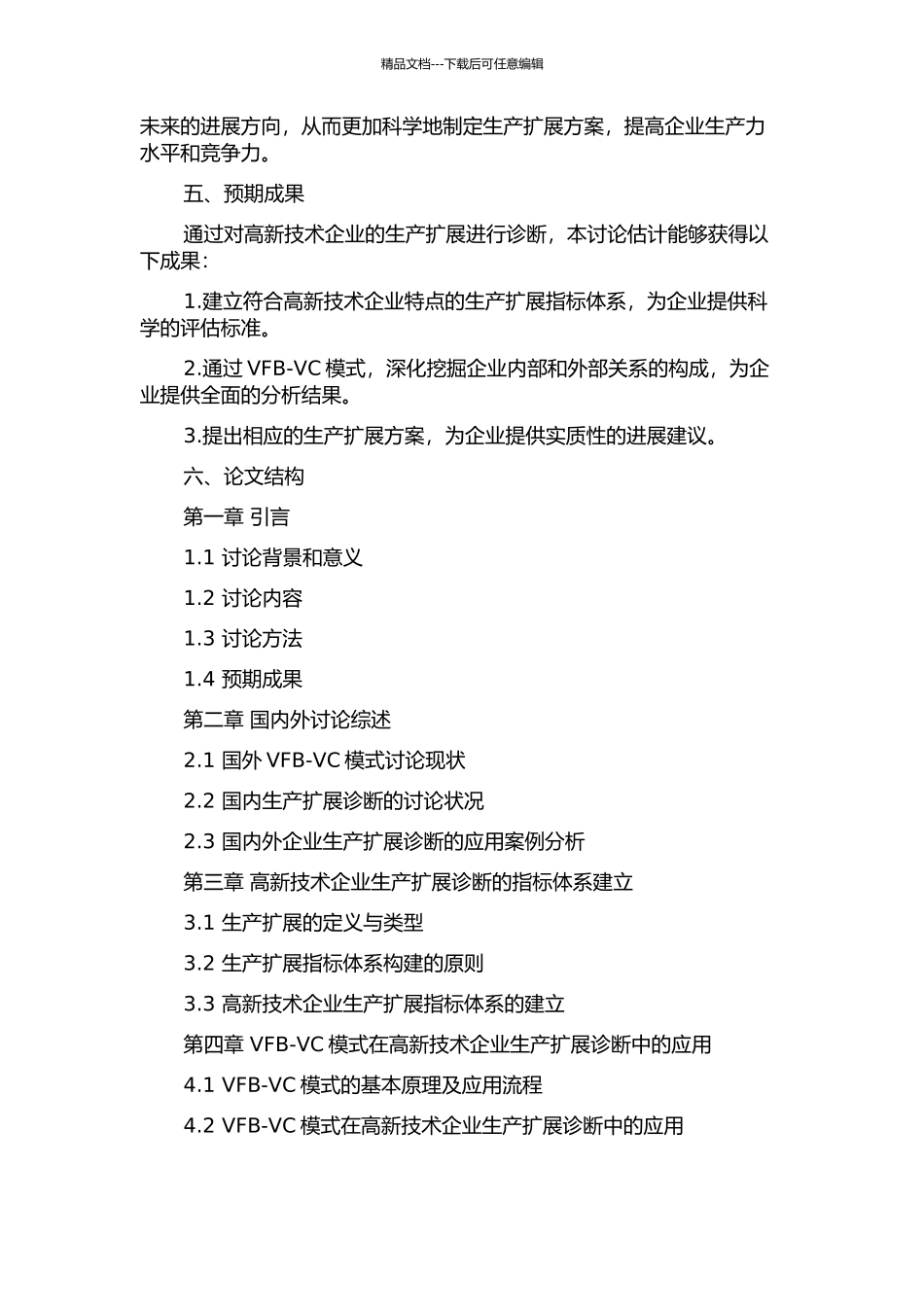 精品文档---下载后可任意编辑

未来的进展方向，从而更加科学地制定生产扩展方案，提高企业生产力水平和竞争力。

五、预期成果

通过对高新技术企业的生产扩展进行诊断，本讨论估计能够获得以下成果：

1.建立符合高新技术企业特点的生产扩展指标体系，为企业提供科学的评估标准。

2.通过 VFB-VC 模式，深化挖掘企业内部和外部关系的构成，为企业提供全面的分析结果。

3.提出相应的生产扩展方案，为企业提供实质性的进展建议。

六、论文结构

第一章 引言

1.1 讨论背景和意义

1.2 讨论内容

1.3 讨论方法

1.4 预期成果

第二章 国内外讨论综述

2.1 国外 VFB-VC 模式讨论现状

2.2 国内生产扩展诊断的讨论状况

2.3 国内外企业生产扩展诊断的应用案例分析

第三章 高新技术企业生产扩展诊断的指标体系建立

3.1 生产扩展的定义与类型

3.2 生产扩展指标体系构建的原则

3.3 高新技术企业生产扩展指标体系的建立

第四章 VFB-VC 模式在高新技术企业生产扩展诊断中的应用

4.1 VFB-VC 模式的基本原理及应用流程

4.2 VFB-VC 模式在高新技术企业生产扩展诊断中的应用